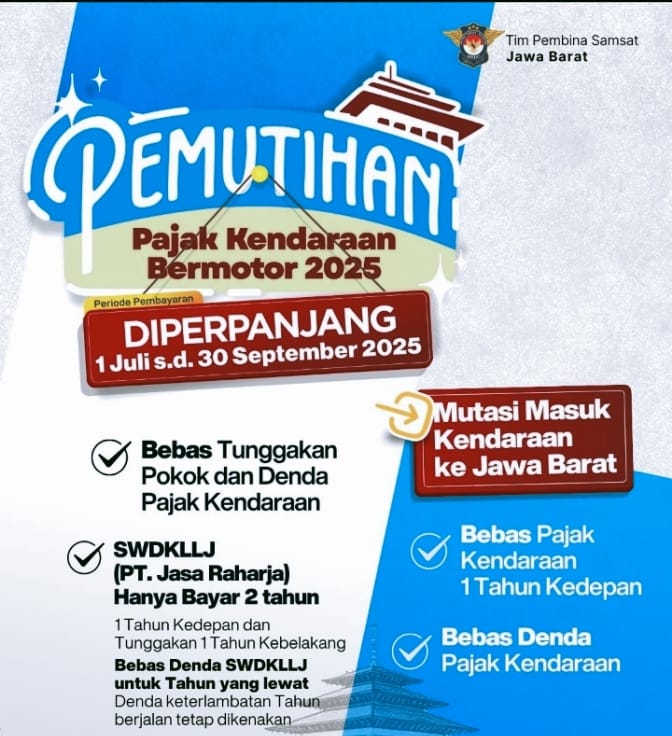 Tim Pembina Samsat
Jawa Barat

PEMUTIHAN
Pajak Kendaraan Bermotor 2025

Periode Pembayaran
DIPERPANJANG
1 Juli s.d. 30 September 2025

Bebas Tunggakan Pokok dan Denda Pajak Kendaraan

SWDKLLJ (PT. Jasa Raharja) Hanya Bayar 2 tahun
1 Tahun Kedepan dan Tunggakan 1 Tahun Kebelakang
Bebas Denda SWDKLLJ untuk Tahun yang lewat
Denda keterlambatan Tahun berjalan tetap dikenakan

Mutasi Masuk Kendaraan ke Jawa Barat

Bebas Pajak Kendaraan 1 Tahun Kedepan

Bebas Denda Pajak Kendaraan